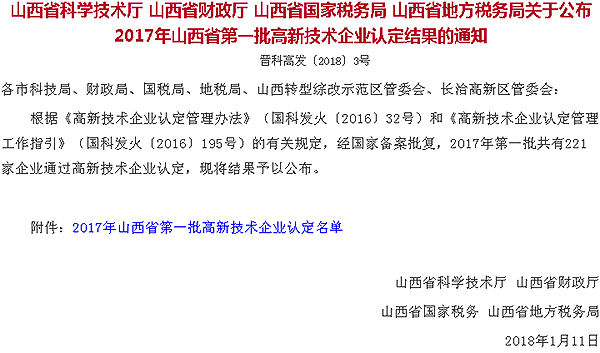 山西省科学技术厅 山西省财政厅 山西省国家税务局 山西省地方税务局关于公布2017年山西省第一批高新技术企业认定结果的通知

晋科高发〔2018〕3号

各市科技局、财政局、国税局、地税局、山西转型综改示范区管委会、长治高新区管委会：

根据《高新技术企业认定管理办法》（国科发火〔2016〕32号）和《高新技术企业认定管理工作指引》（国科发火〔2016〕195号）的有关规定，经国家备案批复，2017年第一批共有221家企业通过高新技术企业认定，现将结果予以公布。

附件：2017年山西省第一批高新技术企业认定名单

山西省科学技术厅 山西省财政厅

山西省国家税务 山西省地方税务局

2018年1月11日